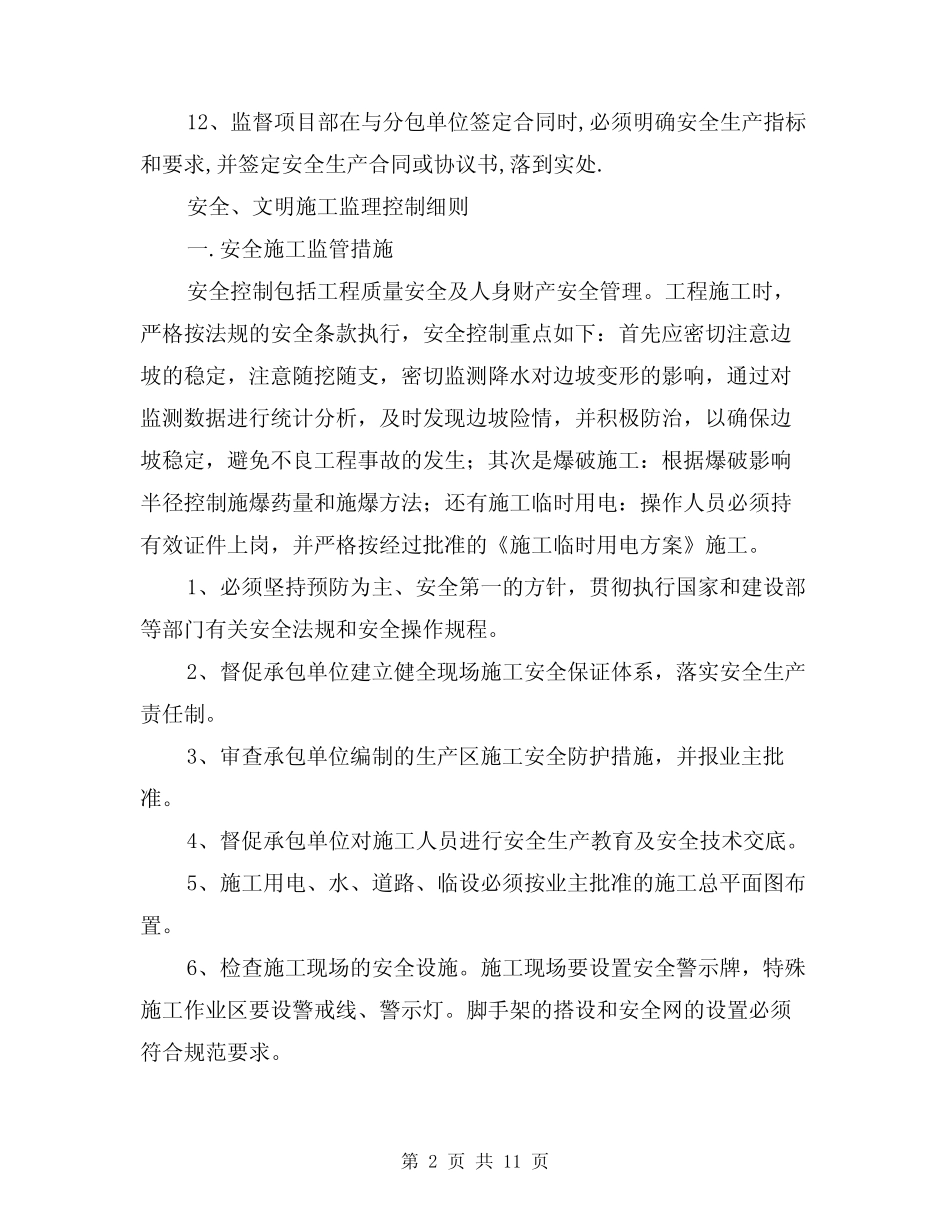 12、监督项目部在与分包单位签定合同时,必须明确安全生产指标和要求,并签定安全生产合同或协议书,落到实处.

安全、文明施工监理控制细则

一.安全施工监管措施

安全控制包括工程质量安全及人身财产安全管理。工程施工时，严格按法规的安全条款执行，安全控制重点如下：首先应密切注意边坡的稳定，注意随挖随支，密切监测降水对边坡变形的影响，通过对监测数据进行统计分析，及时发现边坡险情，并积极防治，以确保边坡稳定，避免不良工程事故的发生；其次是爆破施工：根据爆破影响半径控制施爆药量和施爆方法；还有施工临时用电：操作人员必须持有效证件上岗，并严格按经过批准的《施工临时用电方案》施工。

1、必须坚持预防为主、安全第一的方针，贯彻执行国家和建设部等部门有关安全法规和安全操作规程。

2、督促承包单位建立健全现场施工安全保证体系，落实安全生产责任制。

3、审查承包单位编制的生产区施工安全防护措施，并报业主批准。

4、督促承包单位对施工人员进行安全生产教育及安全技术交底。

5、施工用电、水、道路、临设必须按业主批准的施工总平面图布置。

6、检查施工现场的安全设施。施工现场要设置安全警示牌，特殊施工作业区要设警戒线、警示灯。脚手架的搭设和安全网的设置必须符合规范要求。

第 2 页 共 11 页